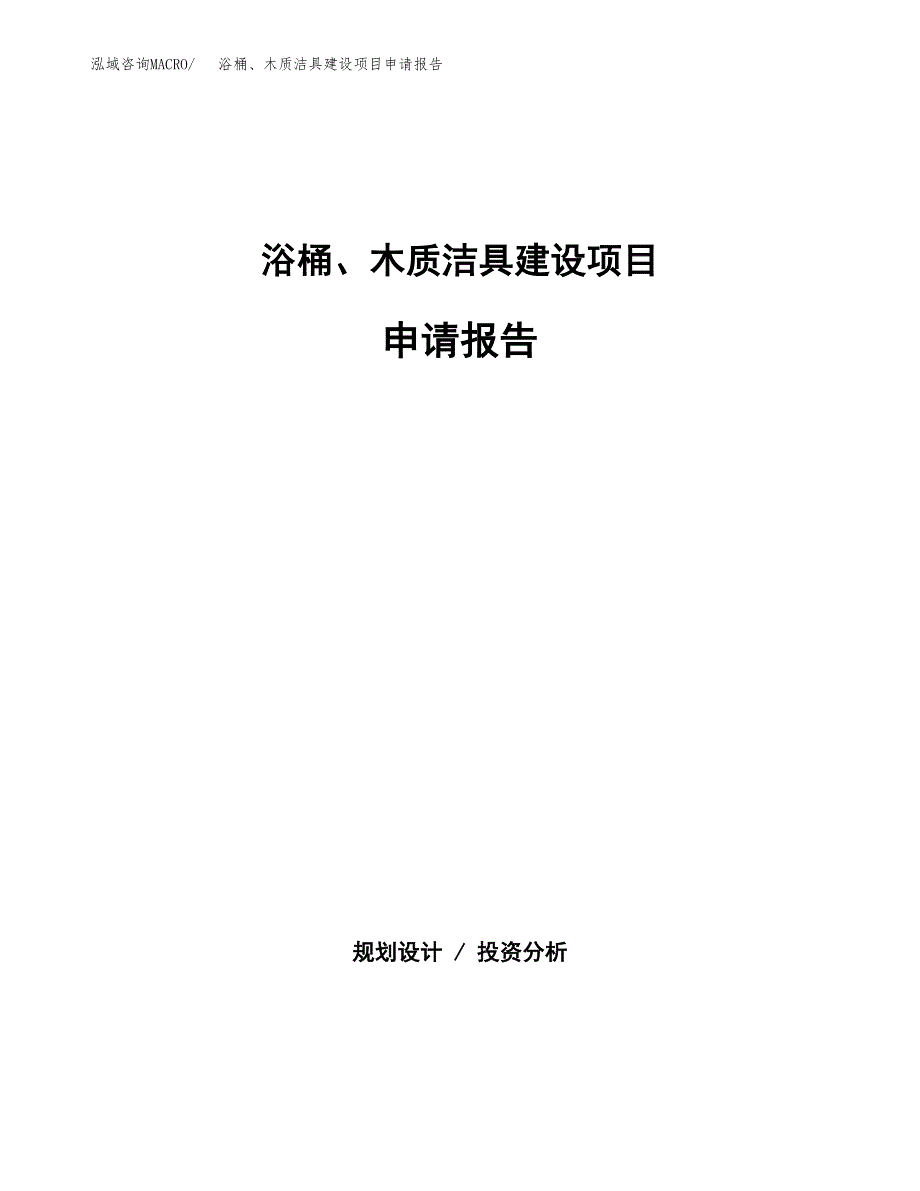 泓域咨询MACRO/ 浴桶、木质洁具建设项目申请报告

浴桶、木质洁具建设项目

申请报告

规划设计 / 投资分析